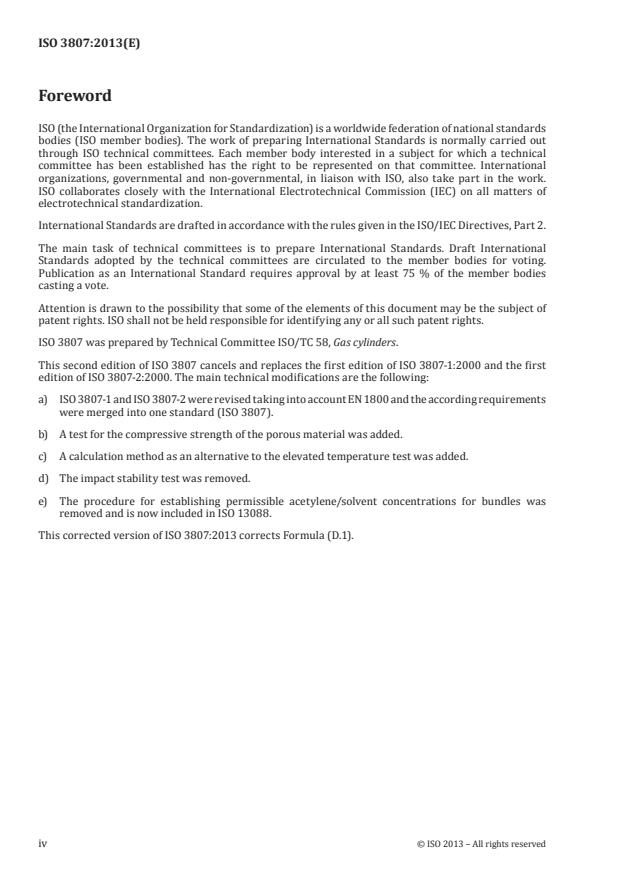 ISO 3807:2013(E)

Foreword

ISO (the International Organization for Standardization) is a worldwide federation of national standards bodies (ISO member bodies). The work of preparing International Standards is normally carried out through ISO technical committees. Each member body interested in a subject for which a technical committee has been established has the right to be represented on that committee. International organizations, governmental and non-governmental, in liaison with ISO, also take part in the work. ISO collaborates closely with the International Electrotechnical Commission (IEC) on all matters of electrotechnical standardization.

International Standards are drafted in accordance with the rules given in the ISO/IEC Directives, Part 2.

The main task of technical committees is to prepare International Standards. Draft International Standards adopted by the technical committees are circulated to the member bodies for voting. Publication as an International Standard requires approval by at least 75 % of the member bodies casting a vote.

Attention is drawn to the possibility that some of the elements of this document may be the subject of patent rights. ISO shall not be held responsible for identifying any or all such patent rights.

ISO 3807 was prepared by Technical Committee ISO/TC 58, Gas cylinders.

This second edition of ISO 3807 cancels and replaces the first edition of ISO 3807-1:2000 and the first edition of ISO 3807-2:2000. The main technical modifications are the following:

a) ISO 3807-1 and ISO 3807-2 were revised taking into account EN 1800 and the according requirements were merged into one standard (ISO 3807).

b) A test for the compressive strength of the porous material was added.

c) A calculation method as an alternative to the elevated temperature test was added.

d) The impact stability test was removed.

e) The procedure for establishing permissible acetylene/solvent concentrations for bundles was removed and is now included in ISO 13088.

This corrected version of ISO 3807:2013 corrects Formula (D.1).

iv

© ISO 2013 – All rights reserved